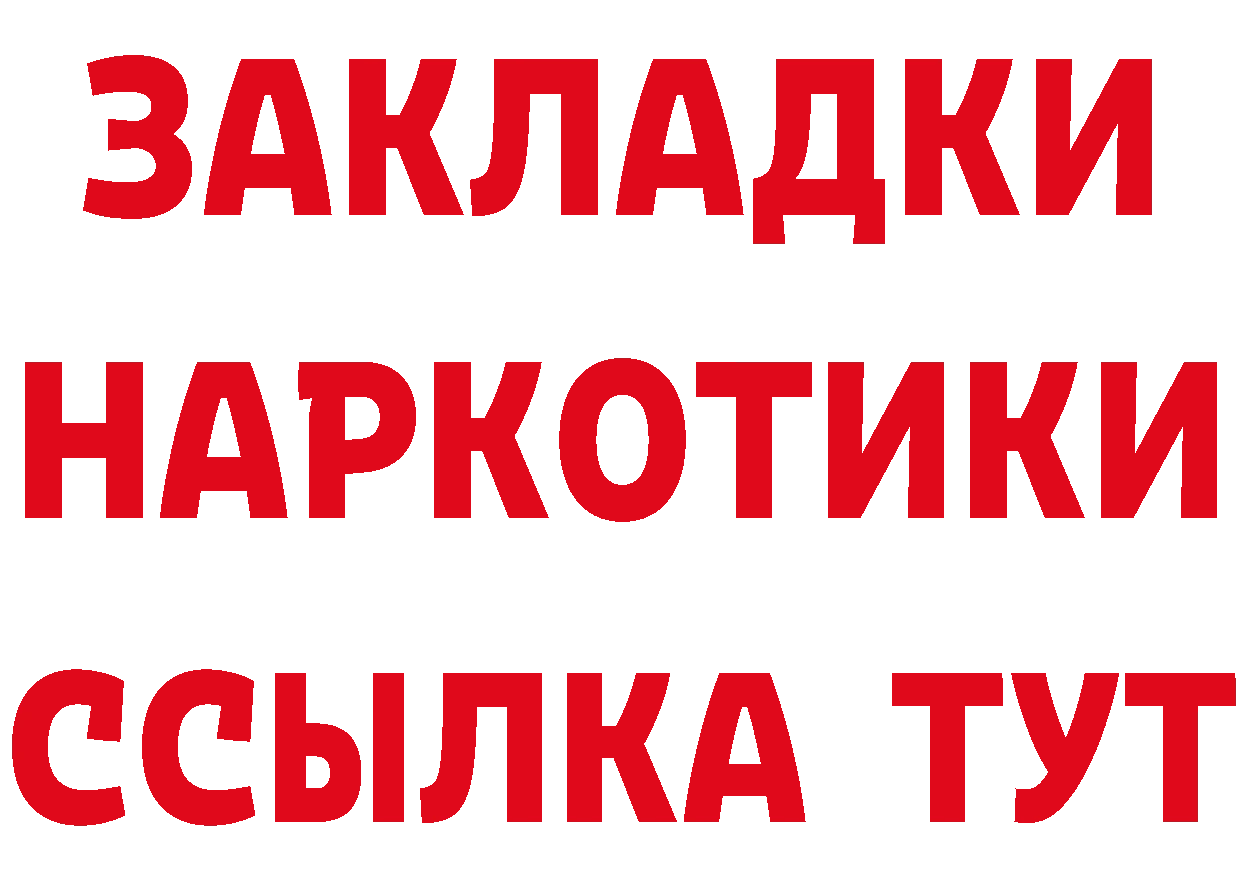 ЗАКЛАДКИ НАРКОТИКИ ССЫЛКА ТУТ